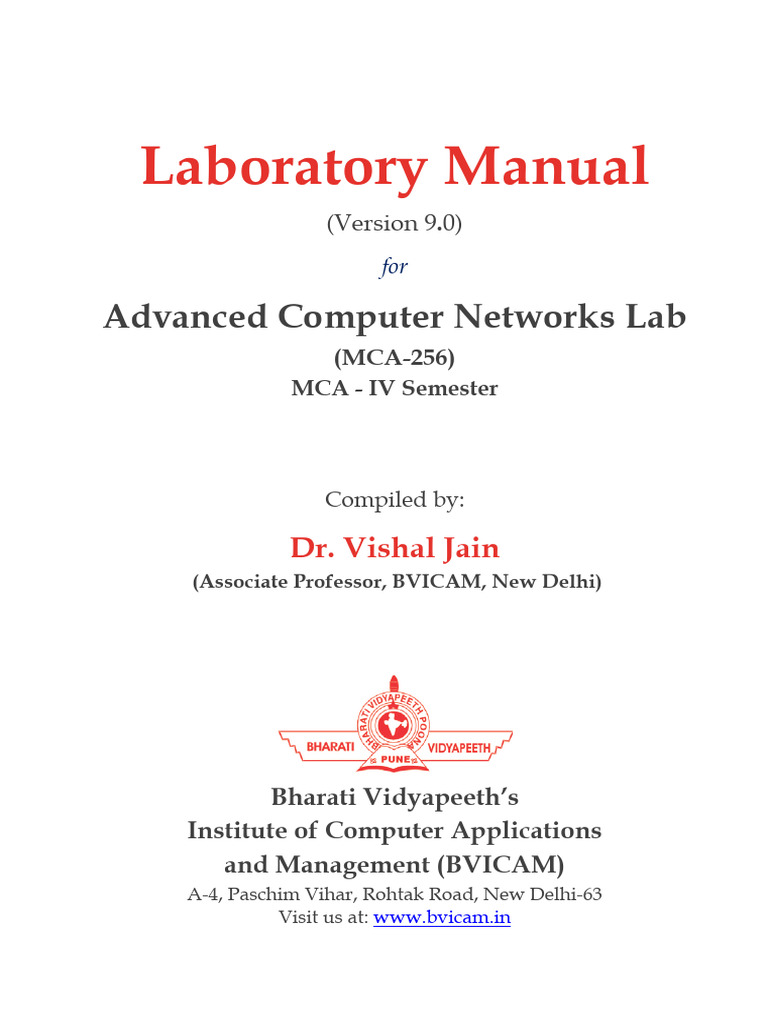 Laboratory Manual

(Version 9.0)

for

Advanced Computer Networks Lab

(MCA-256)

MCA - IV Semester

Compiled by:

Dr. Vishal Jain

(Associate Professor, BVICAM, New Delhi)

BHARATI VIDYAPEETH POONA

BHARATI VIDYAPEETH

PUNE

Bharati Vidyapeeth's
Institute of Computer Applications
and Management (BVICAM)

A-4, Paschim Vihar, Rohtak Road, New Delhi-63
Visit us at: www.bvicam.in